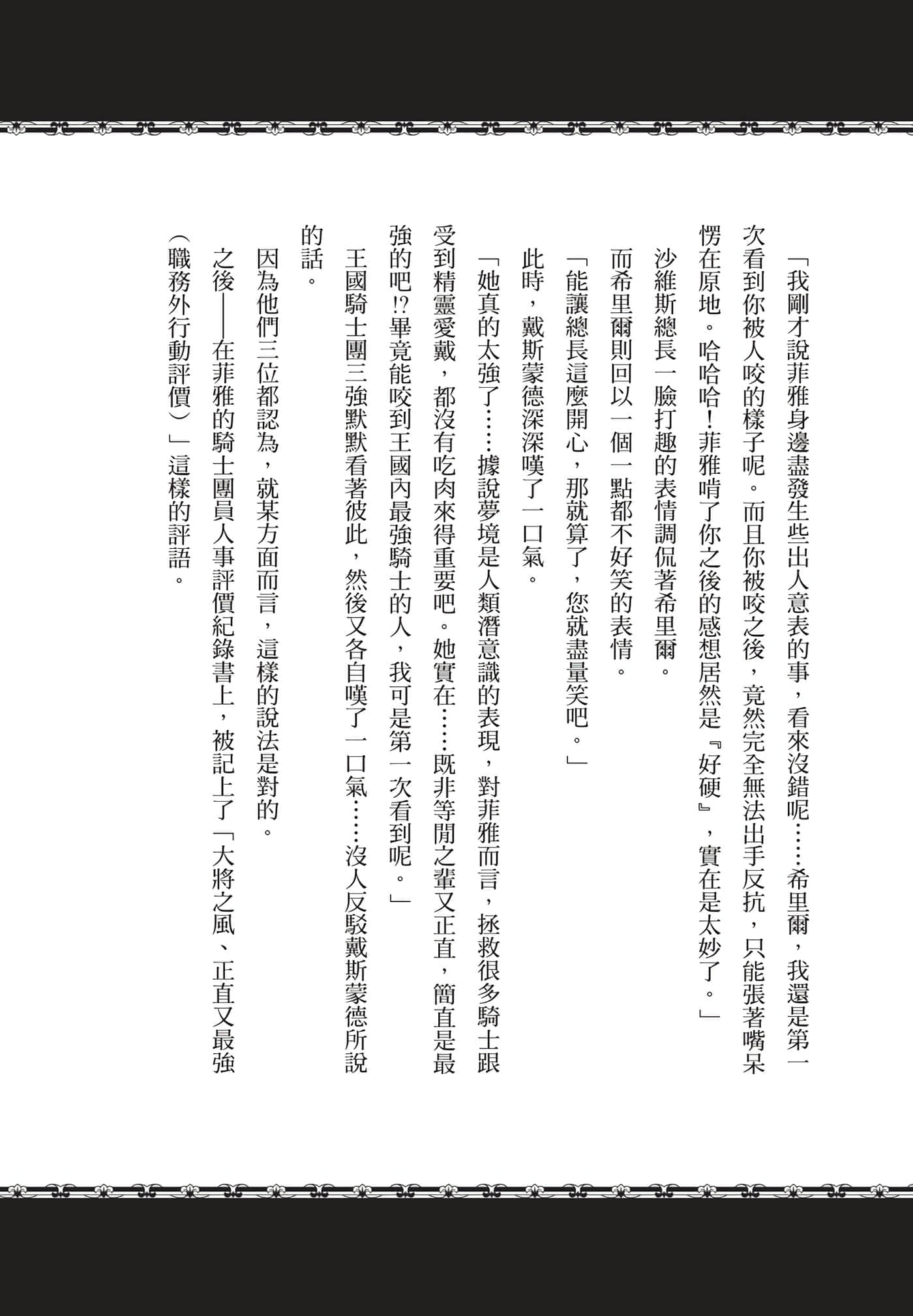 「我剛才說菲雅身邊盡發生些出人意表的事，看來沒錯呢……希里爾，我還是第一次看到你被人咬的樣子呢。而且你被咬之後，竟然完全無法出手反抗，只能張著嘴呆愣在原地。哈哈哈！菲雅啃了你之後的感想居然是『好硬』，實在是太妙了。」

沙維斯總長一臉打趣的表情調侃著希里爾。

而希里爾則回以一個一點都不好笑的表情。

「能讓總長這麼開心，那就算了，您就盡量笑吧。」

此時，戴斯蒙德深深嘆了一口氣。

「她真的太強了……據說夢境是人類潛意識的表現，對菲雅而言，拯救很多騎士跟受到精靈愛戴，都沒有吃肉來得重要吧。她實在……既非等閒之輩又正直，簡直是最強的吧!?畢竟能咬到王國內最強騎士的人，我可是第一次看到呢。」

王國騎士團三強默默看著彼此，然後又各自嘆了一口氣……沒人反駁戴斯蒙德所說的話。

因為他們三位都認為，就某方面而言，這樣的說法是對的。

之後——在菲雅的騎士團員人事評價紀錄書上，被記上了「大將之風、正直又最強（職務外行動評價）」這樣的評語。